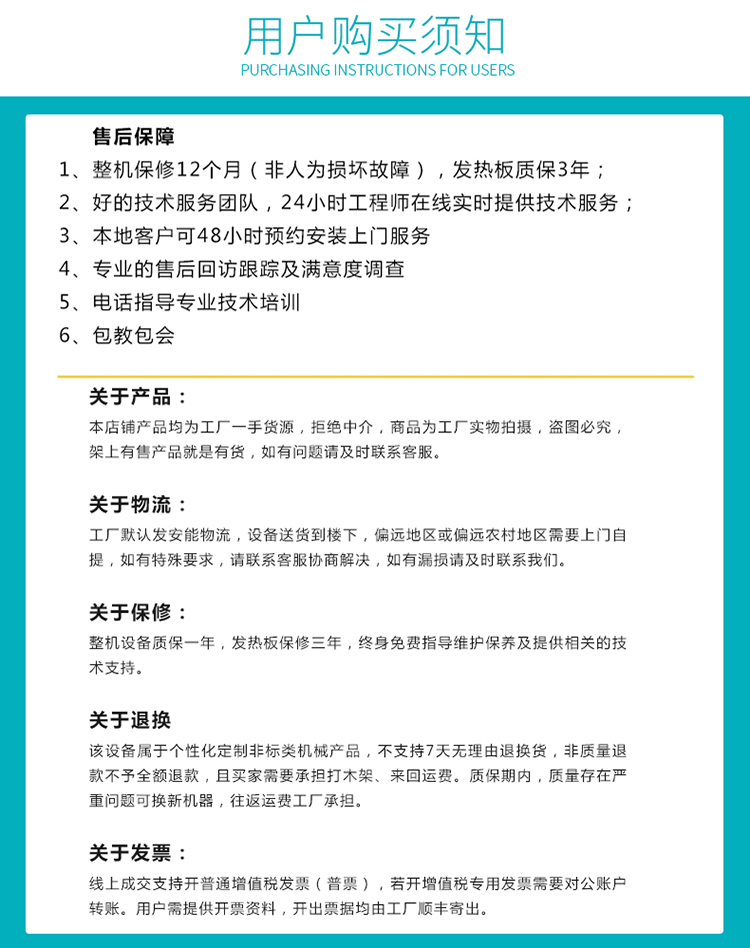 用户购买须知
PURCHASING INSTRUCTIONS FOR USERS

售后保障
1、整机保修12个月（非人为损坏故障），发热板质保3年；
2、好的技术服务团队，24小时工程师在线实时提供技术服务；
3、本地客户可48小时预约安装上门服务
4、专业的售后回访跟踪及满意度调查
5、电话指导专业技术培训
6、包教包会

关于产品：
本店铺产品均为工厂一手货源，拒绝中介，商品为工厂实物拍摄，盗图必究，架上有售产品就是有货，如有问题请及时联系客服。

关于物流：
工厂默认发安能物流，设备送货到楼下，偏远地区或偏远农村地区需要上门自提，如有特殊要求，请联系客服协商解决，如有漏损请及时联系我们。

关于保修：
整机设备质保一年，发热板保修三年，终身免费指导维护保养及提供相关的技术支持。

关于退换
该设备属于个性化定制非标类机械产品，不支持7天无理由退换货，非质量退款不予全额退款，且买家需要承担打木架、来回运费。质保期内，质量存在严重问题可换新机器，往返运费工厂承担。

关于发票：
线上成交支持开普通增值税发票（普票），若开增值税专用发票需要对公账户转账。用户需提供开票资料，开出票据均由工厂顺丰寄出。